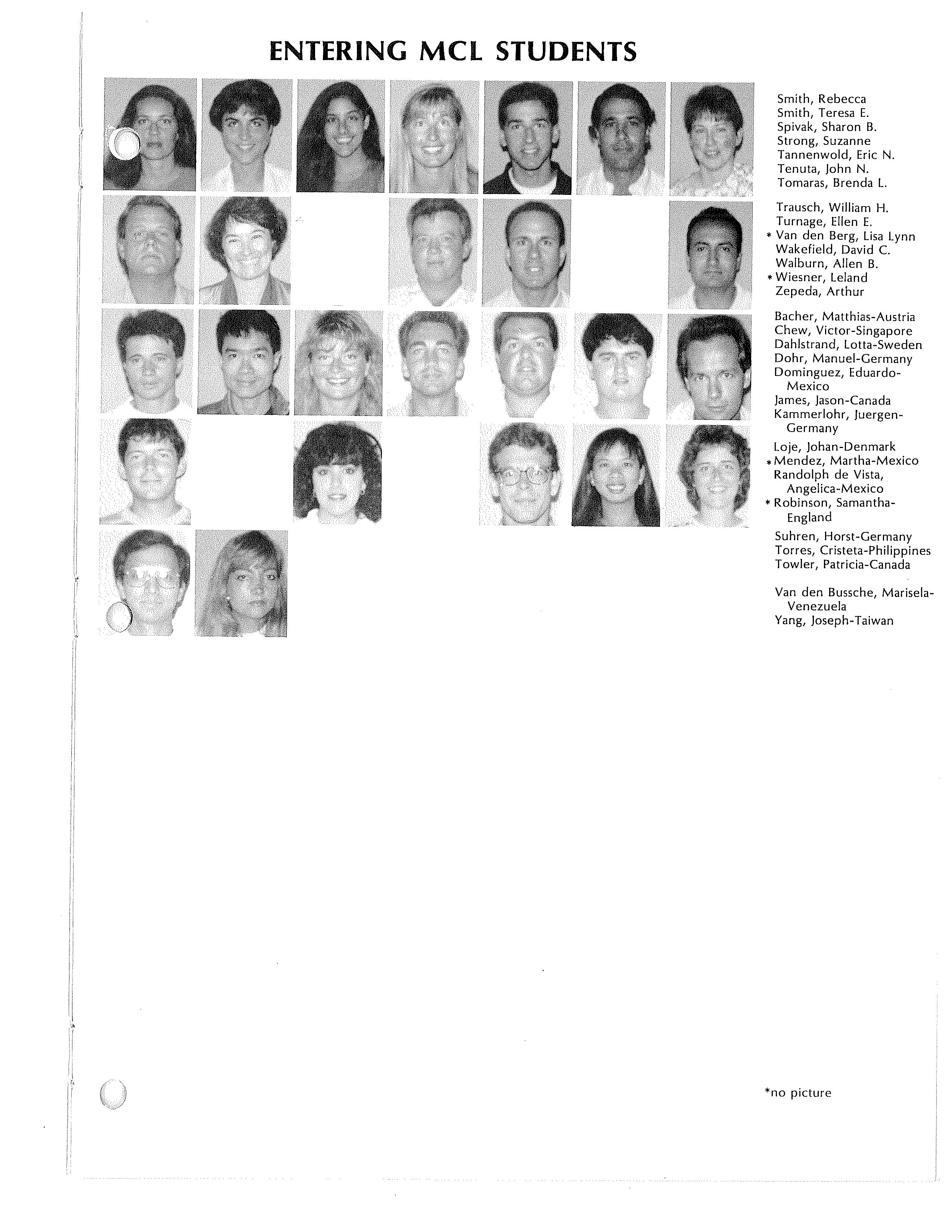 ENTERING MCL STUDENTS

Smith, Rebecca
Smith, Teresa E.
Spivak, Sharon B.
Strong, Suzanne
Tannenwold, Eric N.
Tenuta, John N.
Tomaras, Brenda L.

Trausch, William H.
Turnage, Ellen E.
* Van den Berg, Lisa Lynn
Wakefield, David C.
Walburn, Allen B.
* Wiesner, Leland
Zepeda, Arthur

Bacher, Matthias-Austria
Chew, Victor-Singapore
Dahlstrand, Lotta-Sweden
Dohr, Manuel-Germany
Dominguez, Eduardo-Mexico
James, Jason-Canada
Kammerlohr, Juergen-Germany

Loje, Johan-Denmark
* Mendez, Martha-Mexico
Randolph de Vista, Angelica-Mexico
* Robinson, Samantha-England

Suhren, Horst-Germany
Torres, Cristeta-Philippines
Towler, Patricia-Canada

Van den Bussche, Marisela-Venezuela
Yang, Joseph-Taiwan

*no picture